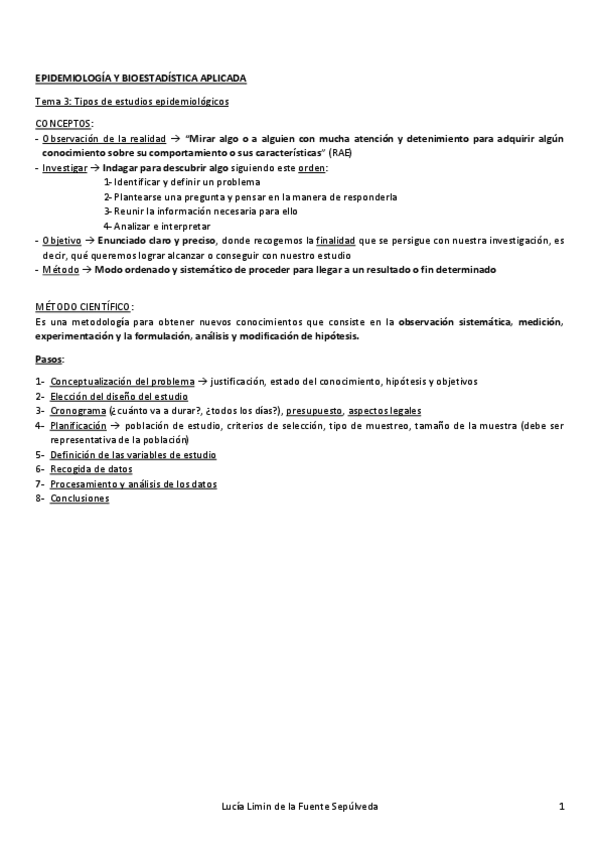 EPIDEMIOLOGÍA Y BIOESTADÍSTICA APLICADA

Tema 3: Tipos de estudios epidemiológicos

CONCEPTOS:
- Observación de la realidad → "Mirar algo o a alguien con mucha atención y detenimiento para adquirir algún conocimiento sobre su comportamiento o sus características" (RAE)
- Investigar → Indagar para descubrir algo siguiendo este orden:
1- Identificar y definir un problema
2- Plantearse una pregunta y pensar en la manera de responderla
3- Reunir la información necesaria para ello
4- Analizar e interpretar
- Objetivo → Enunciado claro y preciso, donde recogemos la finalidad que se persigue con nuestra investigación, es decir, qué queremos lograr alcanzar o conseguir con nuestro estudio
- Método → Modo ordenado y sistemático de proceder para llegar a un resultado o fin determinado

MÉTODO CIENTÍFICO:
Es una metodología para obtener nuevos conocimientos que consiste en la observación sistemática, medición, experimentación y la formulación, análisis y modificación de hipótesis.

Pasos:

1- Conceptualización del problema → justificación, estado del conocimiento, hipótesis y objetivos
2- Elección del diseño del estudio
3- Cronograma (¿cuánto va a durar?, ¿todos los días?), presupuesto, aspectos legales
4- Planificación → población de estudio, criterios de selección, tipo de muestreo, tamaño de la muestra (debe ser representativa de la población)
5- Definición de las variables de estudio
6- Recogida de datos
7- Procesamiento y análisis de los datos
8- Conclusiones

Lucía Limin de la Fuente Sepúlveda 1